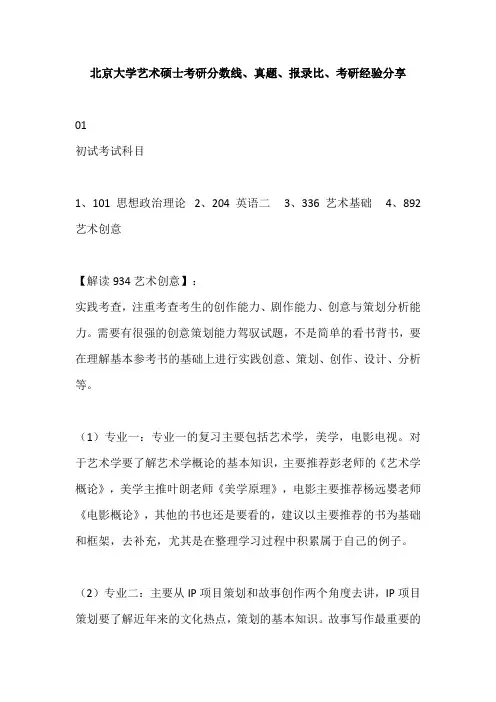 北京大学艺术硕士考研分数线、真题、报录比、考研经验分享

01

初试考试科目

1、101 思想政治理论 2、204 英语二 3、336 艺术基础 4、892 艺术创意

【解读 934 艺术创意】：

实践考查，注重考查考生的创作能力、剧作能力、创意与策划分析能力。需要有很强的创意策划能力驾驭试题，不是简单的看书背书，要在理解基本参考书的基础上进行实践创意、策划、创作、设计、分析等。

（1）专业一：专业一的复习主要包括艺术学，美学，电影电视。对于艺术学要了解艺术学概论的基本知识，主要推荐彭老师的《艺术学概论》，美学主推叶朗老师《美学原理》，电影主要推荐杨远婴老师《电影概论》，其他的书也还是要看的，建议以主要推荐的书为基础和框架，去补充，尤其是在整理学习过程中积累属于自己的例子。

（2）专业二：主要从 IP 项目策划和故事创作两个角度去讲，IP 项目策划要了解近年来的文化热点，策划的基本知识。故事写作最重要的